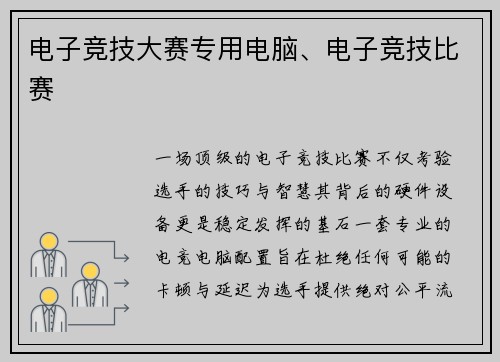 电子竞技大赛专用电脑、电子竞技比赛

一场顶级的电子竞技比赛不仅考验选手的技巧与智慧其背后的硬件设备更是稳定发挥的基石一套专业的电竞电脑配置旨在杜绝任何可能的卡顿与延迟为选手提供绝对公平流